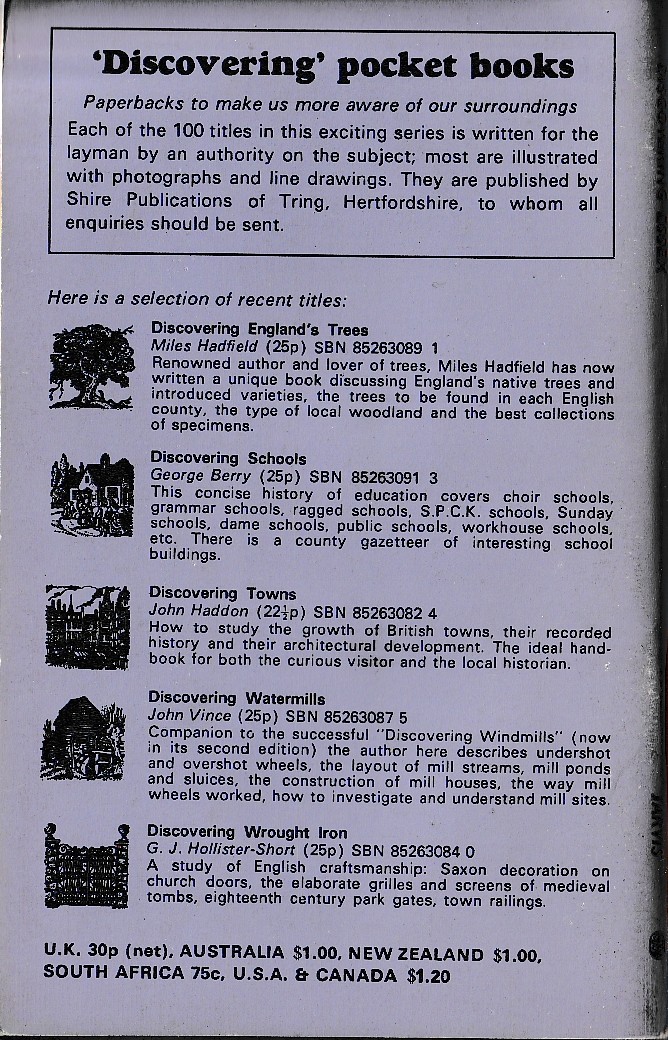 'Discovering' pocket books

Paperbacks to make us more aware of our surroundings

Each of the 100 titles in this exciting series is written for the layman by an authority on the subject; most are illustrated with photographs and line drawings. They are published by Shire Publications of Tring, Hertfordshire, to whom all enquiries should be sent.

Here is a selection of recent titles:

Discovering England's Trees
Miles Hadfield (25p) SBN 85263089 1
Renowned author and lover of trees, Miles Hadfield has now written a unique book discussing England's native trees and introduced varieties, the trees to be found in each English county, the type of local woodland and the best collections of specimens.

Discovering Schools
George Berry (25p) SBN 85263091 3
This concise history of education covers choir schools, grammar schools, ragged schools, S.P.C.K. schools, Sunday schools, dame schools, public schools, workhouse schools, etc. There is a county gazetteer of interesting school buildings.

Discovering Towns
John Haddon ($22\frac{1}{2}$p) SBN 85263082 4
How to study the growth of British towns, their recorded history and their architectural development. The ideal handbook for both the curious visitor and the local historian.

Discovering Watermills
John Vince (25p) SBN 85263087 5
Companion to the successful "Discovering Windmills" (now in its second edition) the author here describes undershot and overshot wheels, the layout of mill streams, mill ponds and sluices, the construction of mill houses, the way mill wheels worked, how to investigate and understand mill sites.

Discovering Wrought Iron
G. J. Hollister-Short (25p) SBN 85263084 0
A study of English craftsmanship: Saxon decoration on church doors, the elaborate grilles and screens of medieval tombs, eighteenth century park gates, town railings.

U.K. 30p (net), AUSTRALIA $1.00, NEW ZEALAND $1.00, SOUTH AFRICA 75c, U.S.A. & CANADA $1.20